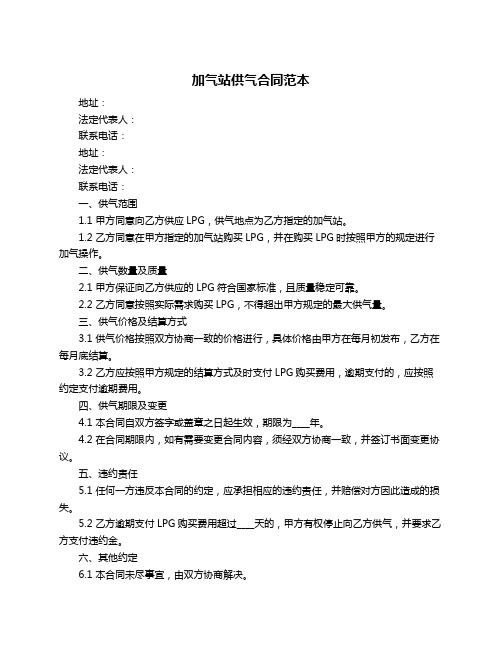 加气站供气合同范本

地址：

法定代表人：

联系电话：

地址：

法定代表人：

联系电话：

一、供气范围

1.1 甲方同意向乙方供应 LPG，供气地点为乙方指定的加气站。

1.2 乙方同意在甲方指定的加气站购买 LPG，并在购买 LPG 时按照甲方的规定进行加气操作。

二、供气数量及质量

2.1 甲方保证向乙方供应的 LPG 符合国家标准，且质量稳定可靠。

2.2 乙方同意按照实际需求购买 LPG，不得超出甲方规定的最大供气量。

三、供气价格及结算方式

3.1 供气价格按照双方协商一致的价格进行，具体价格由甲方在每月初发布，乙方在每月底结算。

3.2 乙方应按照甲方规定的结算方式及时支付 LPG 购买费用，逾期支付的，应按照约定支付逾期费用。

四、供气期限及变更

4.1 本合同自双方签字或盖章之日起生效，期限为____年。

4.2 在合同期限内，如有需要变更合同内容，须经双方协商一致，并签订书面变更协议。

五、违约责任

5.1 任何一方违反本合同的约定，应承担相应的违约责任，并赔偿对方因此造成的损失。

5.2 乙方逾期支付 LPG 购买费用超过____天的，甲方有权停止向乙方供气，并要求乙方支付违约金。

六、其他约定

6.1 本合同未尽事宜，由双方协商解决。